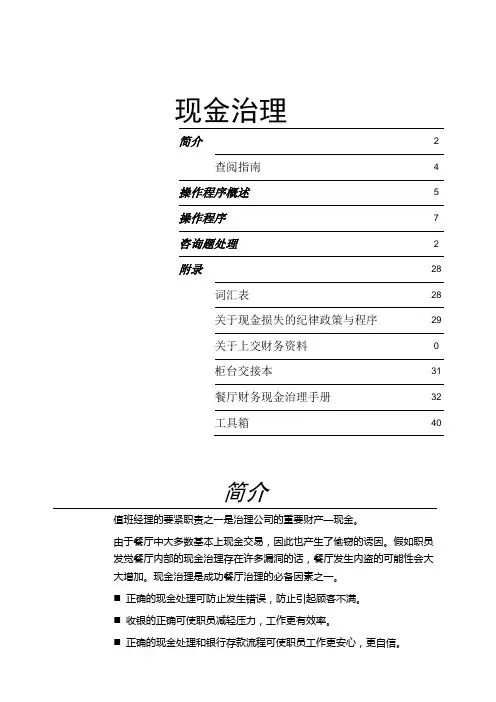 现金治理

| | |
|---|---|
| 简介 | 2 |
| 查阅指南 | 4 |
| 操作程序概述 | 5 |
| 操作程序 | 7 |
| 咨询题处理 | 2 |
| 附录 | 28 |
| 词汇表 | 28 |
| 关于现金损失的纪律政策与程序 | 29 |
| 关于上交财务资料 | 0 |
| 柜台交接本 | 31 |
| 餐厅财务现金治理手册 | 32 |
| 工具箱 | 40 |

简介

值班经理的要紧职责之一是治理公司的重要财产—现金。

由于餐厅中大多数基本上现金交易，因此也产生了偷窃的诱因。假如职员发觉餐厅内部的现金治理存在许多漏洞的话，餐厅发生内盗的可能性会大大增加。现金治理是成功餐厅治理的必备因素之一。

■ 正确的现金处理可防止发生错误，防止引起顾客不满。

■ 收银的正确可使职员减轻压力，工作更有效率。

■ 正确的现金处理和银行存款流程可使职员工作更安心，更自信。